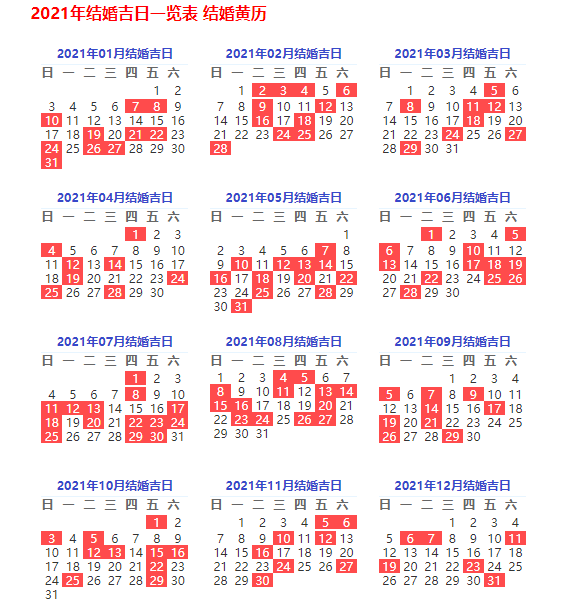 2021年结婚吉日一览表 结婚黄历

2021年01月结婚吉日

| 日 | 一 | 二 | 三 | 四 | 五 | 六 |
|---|---|---|---|---|---|---|
| | | | | | 1 | 2 |
| 3 | 4 | 5 | 6 | 7 | 8 | 9 |
| 10 | 11 | 12 | 13 | 14 | 15 | 16 |
| 17 | 18 | 19 | 20 | 21 | 22 | 23 |
| 24 | 25 | 26 | 27 | 28 | 29 | 30 |
| 31 | | | | | | |

2021年02月结婚吉日

| 日 | 一 | 二 | 三 | 四 | 五 | 六 |
|---|---|---|---|---|---|---|
| | 1 | 2 | 3 | 4 | 5 | 6 |
| 7 | 8 | 9 | 10 | 11 | 12 | 13 |
| 14 | 15 | 16 | 17 | 18 | 19 | 20 |
| 21 | 22 | 23 | 24 | 25 | 26 | 27 |
| 28 | | | | | | |

2021年03月结婚吉日

| 日 | 一 | 二 | 三 | 四 | 五 | 六 |
|---|---|---|---|---|---|---|
| | 1 | 2 | 3 | 4 | 5 | 6 |
| 7 | 8 | 9 | 10 | 11 | 12 | 13 |
| 14 | 15 | 16 | 17 | 18 | 19 | 20 |
| 21 | 22 | 23 | 24 | 25 | 26 | 27 |
| 28 | 29 | 30 | 31 | | | |

2021年04月结婚吉日

| 日 | 一 | 二 | 三 | 四 | 五 | 六 |
|---|---|---|---|---|---|---|
| | | | | 1 | 2 | 3 |
| 4 | 5 | 6 | 7 | 8 | 9 | 10 |
| 11 | 12 | 13 | 14 | 15 | 16 | 17 |
| 18 | 19 | 20 | 21 | 22 | 23 | 24 |
| 25 | 26 | 27 | 28 | 29 | 30 | |

2021年05月结婚吉日

| 日 | 一 | 二 | 三 | 四 | 五 | 六 |
|---|---|---|---|---|---|---|
| | | | | | | 1 |
| 2 | 3 | 4 | 5 | 6 | 7 | 8 |
| 9 | 10 | 11 | 12 | 13 | 14 | 15 |
| 16 | 17 | 18 | 19 | 20 | 21 | 22 |
| 23 | 24 | 25 | 26 | 27 | 28 | 29 |
| 30 | 31 | | | | | |

2021年06月结婚吉日

| 日 | 一 | 二 | 三 | 四 | 五 | 六 |
|---|---|---|---|---|---|---|
| | | 1 | 2 | 3 | 4 | 5 |
| 6 | 7 | 8 | 9 | 10 | 11 | 12 |
| 13 | 14 | 15 | 16 | 17 | 18 | 19 |
| 20 | 21 | 22 | 23 | 24 | 25 | 26 |
| 27 | 28 | 29 | 30 | | | |

2021年07月结婚吉日

| 日 | 一 | 二 | 三 | 四 | 五 | 六 |
|---|---|---|---|---|---|---|
| | | | | 1 | 2 | 3 |
| 4 | 5 | 6 | 7 | 8 | 9 | 10 |
| 11 | 12 | 13 | 14 | 15 | 16 | 17 |
| 18 | 19 | 20 | 21 | 22 | 23 | 24 |
| 25 | 26 | 27 | 28 | 29 | 30 | 31 |

2021年08月结婚吉日

| 日 | 一 | 二 | 三 | 四 | 五 | 六 |
|---|---|---|---|---|---|---|
| 1 | 2 | 3 | 4 | 5 | 6 | 7 |
| 8 | 9 | 10 | 11 | 12 | 13 | 14 |
| 15 | 16 | 17 | 18 | 19 | 20 | 21 |
| 22 | 23 | 24 | 25 | 26 | 27 | 28 |
| 29 | 30 | 31 | | | | |

2021年09月结婚吉日

| 日 | 一 | 二 | 三 | 四 | 五 | 六 |
|---|---|---|---|---|---|---|
| | | | 1 | 2 | 3 | 4 |
| 5 | 6 | 7 | 8 | 9 | 10 | 11 |
| 12 | 13 | 14 | 15 | 16 | 17 | 18 |
| 19 | 20 | 21 | 22 | 23 | 24 | 25 |
| 26 | 27 | 28 | 29 | 30 | | |

2021年10月结婚吉日

| 日 | 一 | 二 | 三 | 四 | 五 | 六 |
|---|---|---|---|---|---|---|
| | | | | | 1 | 2 |
| 3 | 4 | 5 | 6 | 7 | 8 | 9 |
| 10 | 11 | 12 | 13 | 14 | 15 | 16 |
| 17 | 18 | 19 | 20 | 21 | 22 | 23 |
| 24 | 25 | 26 | 27 | 28 | 29 | 30 |
| 31 | | | | | | |

2021年11月结婚吉日

| 日 | 一 | 二 | 三 | 四 | 五 | 六 |
|---|---|---|---|---|---|---|
| | 1 | 2 | 3 | 4 | 5 | 6 |
| 7 | 8 | 9 | 10 | 11 | 12 | 13 |
| 14 | 15 | 16 | 17 | 18 | 19 | 20 |
| 21 | 22 | 23 | 24 | 25 | 26 | 27 |
| 28 | 29 | 30 | | | | |

2021年12月结婚吉日

| 日 | 一 | 二 | 三 | 四 | 五 | 六 |
|---|---|---|---|---|---|---|
| | | | 1 | 2 | 3 | 4 |
| 5 | 6 | 7 | 8 | 9 | 10 | 11 |
| 12 | 13 | 14 | 15 | 16 | 17 | 18 |
| 19 | 20 | 21 | 22 | 23 | 24 | 25 |
| 26 | 27 | 28 | 29 | 30 | 31 | |